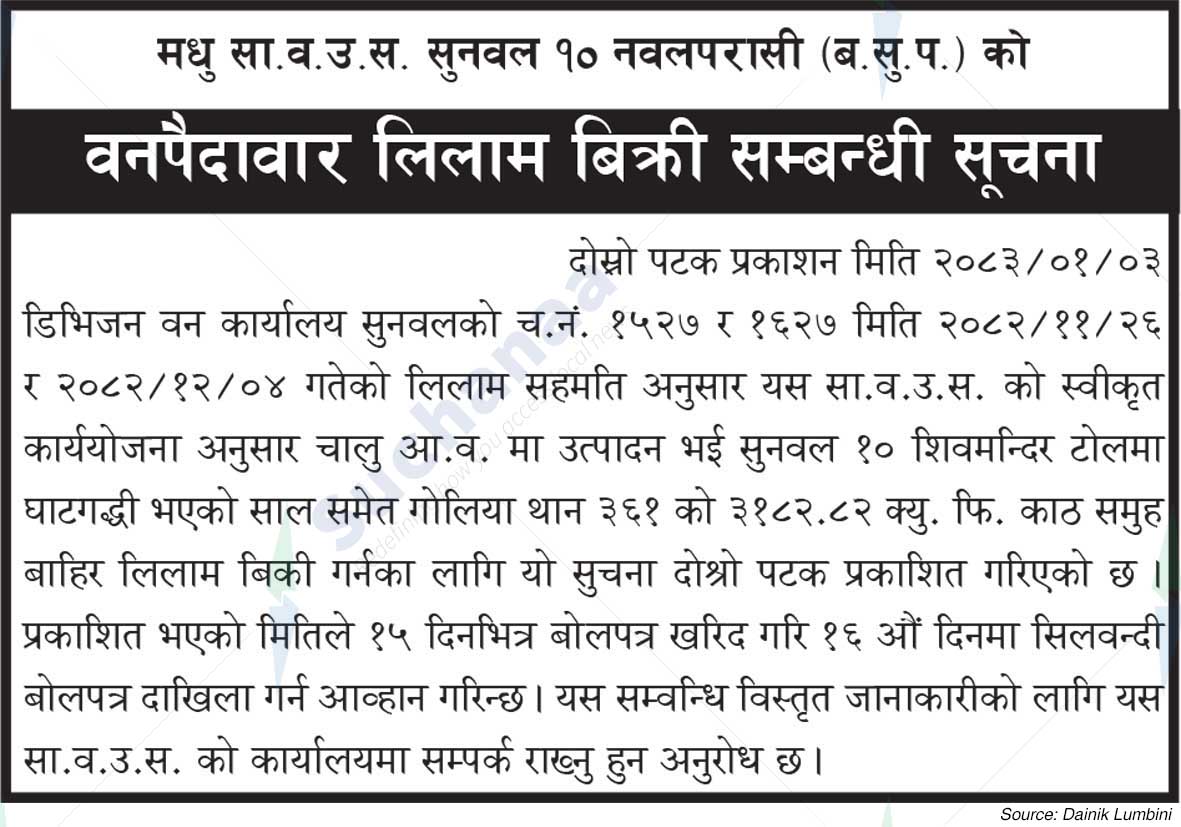 मधु सा.व.उ.स. सुनवल १० नवलपरासी (ब.सु.प.) को

वनपैदावार लिलाम बिक्री सम्बन्धी सूचना

दोस्रो पटक प्रकाशन मिति २०८३/०१/०३

डिभिजन वन कार्यालय सुनवलको च.नं. १५२७ र १६२७ मिति २०८२/११/२६ र २०८२/१२/०४ गतेको लिलाम सहमति अनुसार यस सा.व.उ.स. को स्वीकृत कार्ययोजना अनुसार चालु आ.व. मा उत्पादन भई सुनवल १० शिवमन्दिर टोलमा घाटगद्धी भएको साल समेत गोलिया थान ३६१ को ३१८२.८२ क्यु. फि. काठ समुह बाहिर लिलाम बिकी गर्नका लागि यो सुचना दोश्रो पटक प्रकाशित गरिएको छ। प्रकाशित भएको मितिले १५ दिनभित्र बोलपत्र खरिद गरि १६ औं दिनमा सिलवन्दी बोलपत्र दाखिला गर्न आव्हान गरिन्छ। यस सम्वन्धि विस्तृत जानाकारीको लागि यस सा.व.उ.स. को कार्यालयमा सम्पर्क राख्नु हुन अनुरोध छ।

Source: Dainik Lumbini